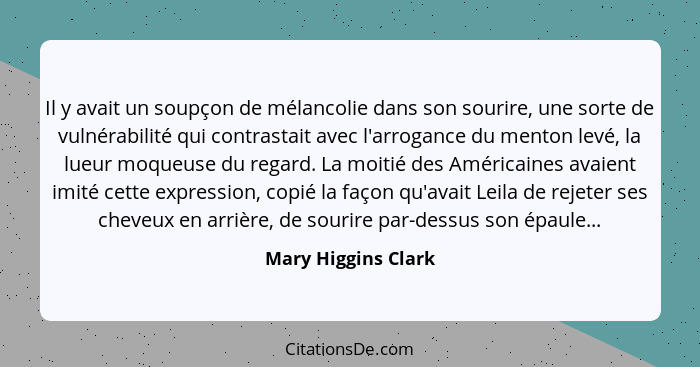 Il y avait un soupçon de mélancolie dans son sourire, une sorte de vulnérabilité qui contrastait avec l'arrogance du menton levé, la lueur moqueuse du regard. La moitié des Américaines avaient imité cette expression, copié la façon qu'avait Leila de rejeter ses cheveux en arrière, de sourire par-dessus son épaule...

Mary Higgins Clark

CitationsDe.com